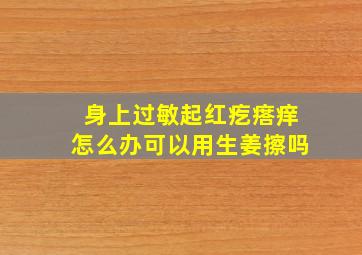 身上过敏起红疙瘩痒
怎么办可以用生姜擦吗